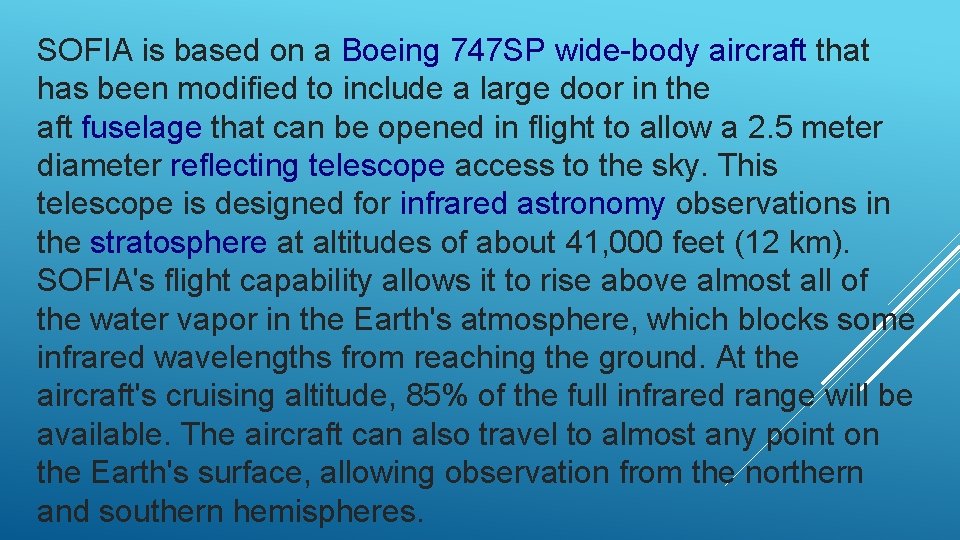 SOFIA is based on a Boeing 747SP wide-body aircraft that has been modified to include a large door in the aft fuselage that can be opened in flight to allow a 2.5 meter diameter reflecting telescope access to the sky. This telescope is designed for infrared astronomy observations in the stratosphere at altitudes of about 41,000 feet (12 km). SOFIA's flight capability allows it to rise above almost all of the water vapor in the Earth's atmosphere, which blocks some infrared wavelengths from reaching the ground. At the aircraft's cruising altitude, 85% of the full infrared range will be available. The aircraft can also travel to almost any point on the Earth's surface, allowing observation from the northern and southern hemispheres.